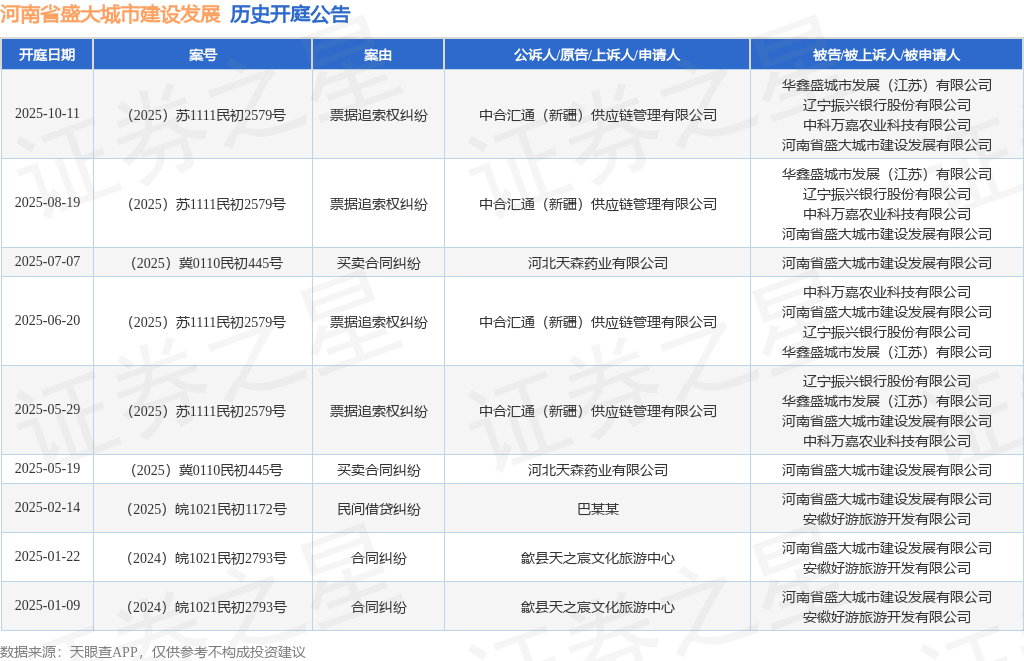 河南省盛大城市建设发展 历史开庭公告

| 开庭日期 | 案号 | 案由 | 公诉人/原告/上诉人/申请人 | 被告/被上诉人/被申请人 |
|---|---|---|---|---|
| 2025-10-11 | （2025）苏1111民初2579号 | 票据追索权纠纷 | 中合汇通（新疆）供应链管理有限公司 | 华鑫盛城市发展（江苏）有限公司 辽宁振兴银行股份有限公司 中科万嘉农业科技有限公司 河南省盛大城市建设发展有限公司 |
| 2025-08-19 | （2025）苏1111民初2579号 | 票据追索权纠纷 | 中合汇通（新疆）供应链管理有限公司 | 华鑫盛城市发展（江苏）有限公司 辽宁振兴银行股份有限公司 中科万嘉农业科技有限公司 河南省盛大城市建设发展有限公司 |
| 2025-07-07 | （2025）冀0110民初445号 | 买卖合同纠纷 | 河北天森药业有限公司 | 河南省盛大城市建设发展有限公司 |
| 2025-06-20 | （2025）苏1111民初2579号 | 票据追索权纠纷 | 中合汇通（新疆）供应链管理有限公司 | 中科万嘉农业科技有限公司 河南省盛大城市建设发展有限公司 辽宁振兴银行股份有限公司 华鑫盛城市发展（江苏）有限公司 |
| 2025-05-29 | （2025）苏1111民初2579号 | 票据追索权纠纷 | 中合汇通（新疆）供应链管理有限公司 | 辽宁振兴银行股份有限公司 华鑫盛城市发展（江苏）有限公司 河南省盛大城市建设发展有限公司 中科万嘉农业科技有限公司 |
| 2025-05-19 | （2025）冀0110民初445号 | 买卖合同纠纷 | 河北天森药业有限公司 | 河南省盛大城市建设发展有限公司 |
| 2025-02-14 | （2025）皖1021民初1172号 | 民间借贷纠纷 | 巴某某 | 河南省盛大城市建设发展有限公司 安徽好游旅游开发有限公司 |
| 2025-01-22 | （2024）皖1021民初2793号 | 合同纠纷 | 歙县天之宸文化旅游中心 | 河南省盛大城市建设发展有限公司 安徽好游旅游开发有限公司 |
| 2025-01-09 | （2024）皖1021民初2793号 | 合同纠纷 | 歙县天之宸文化旅游中心 | 河南省盛大城市建设发展有限公司 安徽好游旅游开发有限公司 |

数据来源：天眼查APP，仅供参考不构成投资建议